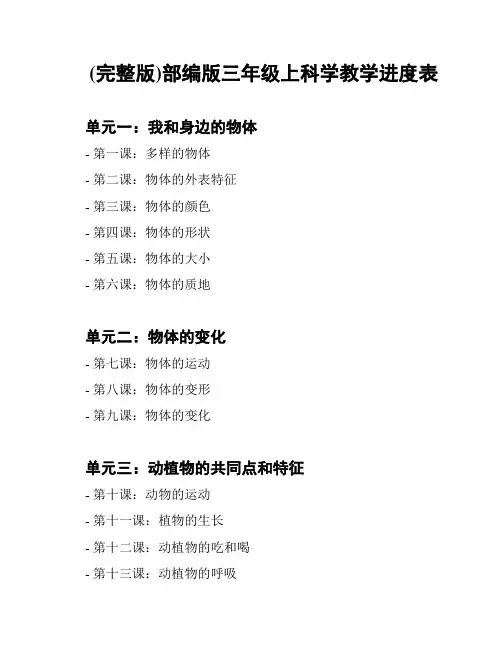 (完整版)部编版三年级上科学教学进度表

单元一：我和身边的物体

- 第一课：多样的物体

- 第二课：物体的外表特征

- 第三课：物体的颜色

- 第四课：物体的形状

- 第五课：物体的大小

- 第六课：物体的质地

单元二：物体的变化

- 第七课：物体的运动

- 第八课：物体的变形

- 第九课：物体的变化

单元三：动植物的共同点和特征

- 第十课：动物的运动

- 第十一课：植物的生长

- 第十二课：动植物的吃和喝

- 第十三课：动植物的呼吸